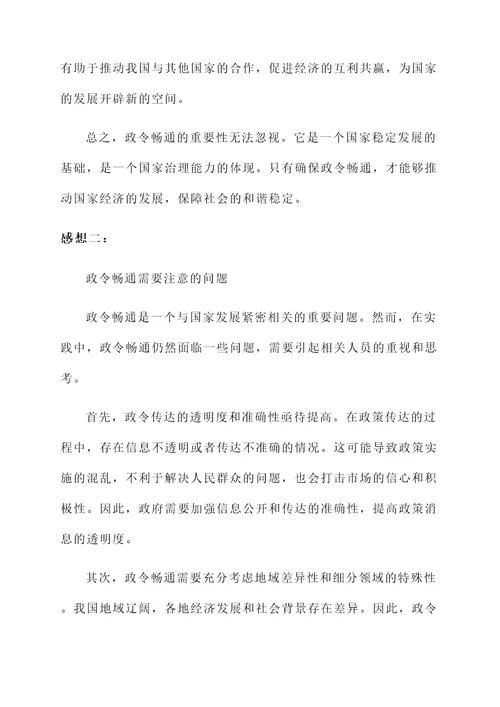 有助于推动我国与其他国家的合作，促进经济的互利共赢，为国家的发展开辟新的空间。

总之，政令畅通的重要性无法忽视。它是一个国家稳定发展的基础，是一个国家治理能力的体现。只有确保政令畅通，才能够推动国家经济的发展，保障社会的和谐稳定。

感想二：

政令畅通需要注意的问题

政令畅通是一个与国家发展紧密相关的重要问题。然而，在实践中，政令畅通仍然面临一些问题，需要引起相关人员的重视和思考。

首先，政令传达的透明度和准确性亟待提高。在政策传达的过程中，存在信息不透明或者传达不准确的情况。这可能导致政策实施的混乱，不利于解决人民群众的问题，也会打击市场的信心和积极性。因此，政府需要加强信息公开和传达的准确性，提高政策消息的透明度。

其次，政令畅通需要充分考虑地域差异性和细分领域的特殊性。我国地域辽阔，各地经济发展和社会背景存在差异。因此，政令